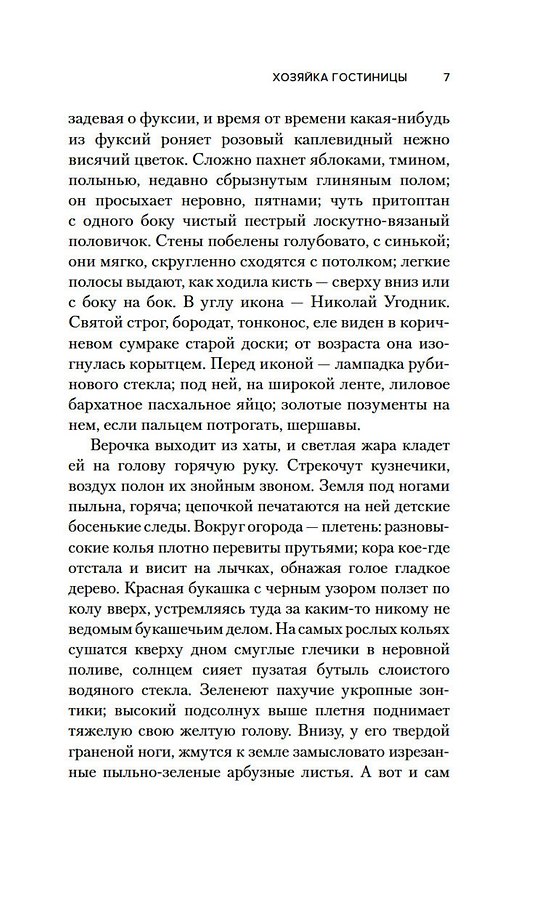 ХОЗЯЙКА ГОСТИНИЦЫ 7

задевая о фуксии, и время от времени какая-нибудь из фуксий роняет розовый каплевидный нежно висячий цветок. Сложно пахнет яблоками, тмином, полынью, недавно сбрызнутым глиняным полом; он просыхает неровно, пятнами; чуть притоптан с одного боку чистый пестрый лоскутно-вязаный половичок. Стены побелены голубовато, с синькой; они мягко, скругленно сходятся с потолком; легкие полосы выдают, как ходила кисть — сверху вниз или с боку на бок. В углу икона — Николай Угодник. Святой строг, бородат, тонконос, еле виден в коричневом сумраке старой доски; от возраста она изогнулась корытцем. Перед иконой — лампадка рубинового стекла; под ней, на широкой ленте, лиловое бархатное пасхальное яйцо; золотые позументы на нем, если пальцем потрогать, шершавы.

Верочка выходит из хаты, и светлая жара кладет ей на голову горячую руку. Стрекочут кузнечики, воздух полон их знойным звоном. Земля под ногами пыльна, горяча; цепочкой печатаются на ней детские босенькие следы. Вокруг огорода — плетень: разновысокие колья плотно перевиты прутьями; кора кое-где отстала и висит на лычках, обнажая голое гладкое дерево. Красная букашка с черным узором ползет по колу вверх, устремляясь туда за каким-то никому не ведомым букашечьим делом. На самых рослых кольях сушатся кверху дном смуглые глечики в неровной поливе, солнцем сияет пузатая бутыль слоистого водяного стекла. Зеленеют пахучие укропные зонтики; высокий подсолнух выше плетня поднимает тяжелую свою желтую голову. Внизу, у его твердой граненой ноги, жмутся к земле замысловато изрезанные пыльно-зеленые арбузные листья. А вот и сам